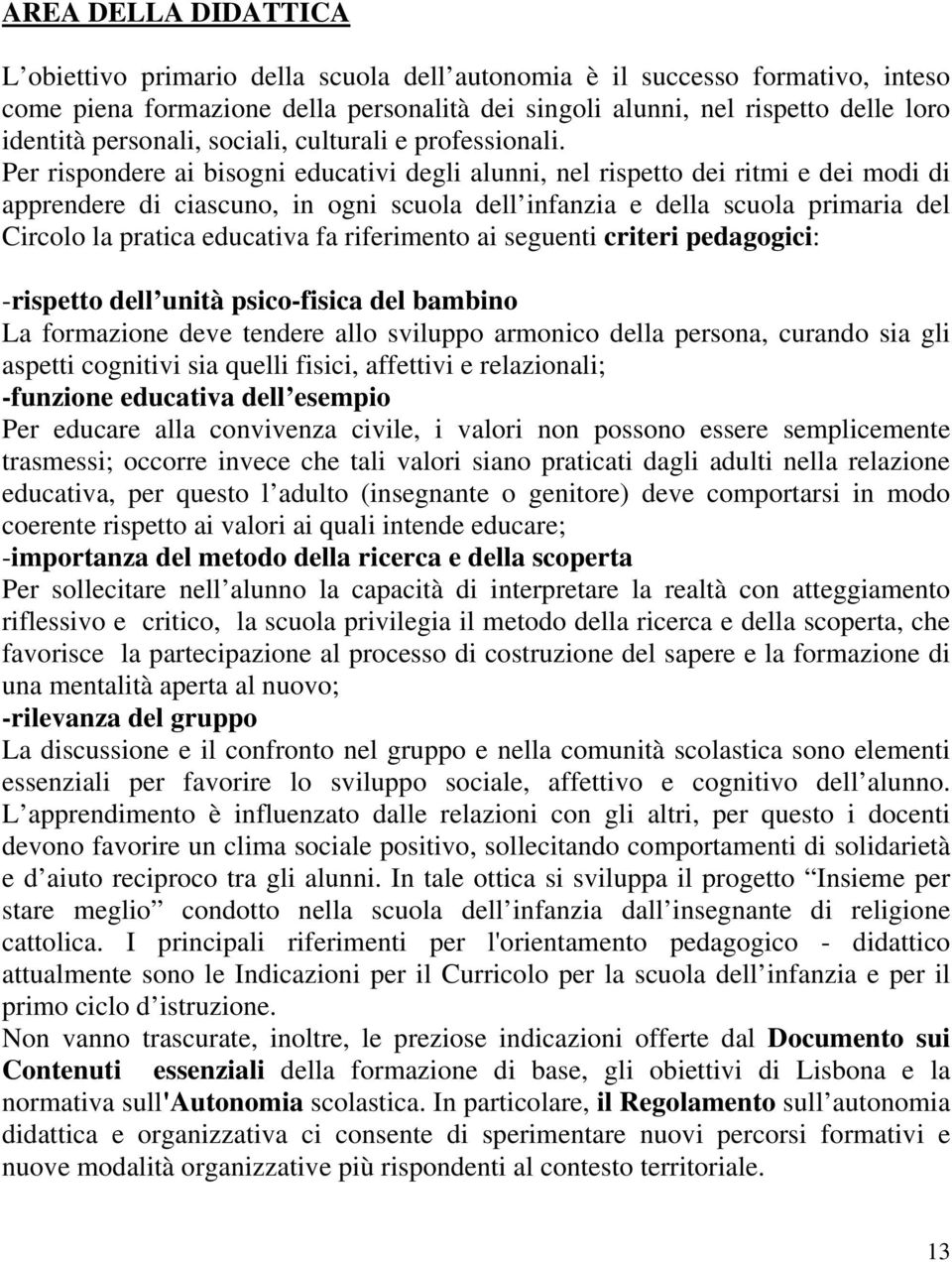 AREA DELLA DIDATTICA

L obiettivo primario della scuola dell autonomia è il successo formativo, inteso come piena formazione della personalità dei singoli alunni, nel rispetto delle loro identità personali, sociali, culturali e professionali. Per rispondere ai bisogni educativi degli alunni, nel rispetto dei ritmi e dei modi di apprendere di ciascuno, in ogni scuola dell infanzia e della scuola primaria del Circolo la pratica educativa fa riferimento ai seguenti criteri pedagogici:

-rispetto dell unità psico-fisica del bambino
La formazione deve tendere allo sviluppo armonico della persona, curando sia gli aspetti cognitivi sia quelli fisici, affettivi e relazionali;
-funzione educativa dell esempio
Per educare alla convivenza civile, i valori non possono essere semplicemente trasmessi; occorre invece che tali valori siano praticati dagli adulti nella relazione educativa, per questo l adulto (insegnante o genitore) deve comportarsi in modo coerente rispetto ai valori ai quali intende educare;
-importanza del metodo della ricerca e della scoperta
Per sollecitare nell alunno la capacità di interpretare la realtà con atteggiamento riflessivo e critico, la scuola privilegia il metodo della ricerca e della scoperta, che favorisce la partecipazione al processo di costruzione del sapere e la formazione di una mentalità aperta al nuovo;
-rilevanza del gruppo
La discussione e il confronto nel gruppo e nella comunità scolastica sono elementi essenziali per favorire lo sviluppo sociale, affettivo e cognitivo dell alunno. L apprendimento è influenzato dalle relazioni con gli altri, per questo i docenti devono favorire un clima sociale positivo, sollecitando comportamenti di solidarietà e d aiuto reciproco tra gli alunni. In tale ottica si sviluppa il progetto Insieme per stare meglio condotto nella scuola dell infanzia dall insegnante di religione cattolica. I principali riferimenti per l'orientamento pedagogico - didattico attualmente sono le Indicazioni per il Curricolo per la scuola dell infanzia e per il primo ciclo d istruzione.
Non vanno trascurate, inoltre, le preziose indicazioni offerte dal Documento sui Contenuti essenziali della formazione di base, gli obiettivi di Lisbona e la normativa sull'Autonomia scolastica. In particolare, il Regolamento sull autonomia didattica e organizzativa ci consente di sperimentare nuovi percorsi formativi e nuove modalità organizzative più rispondenti al contesto territoriale.

13